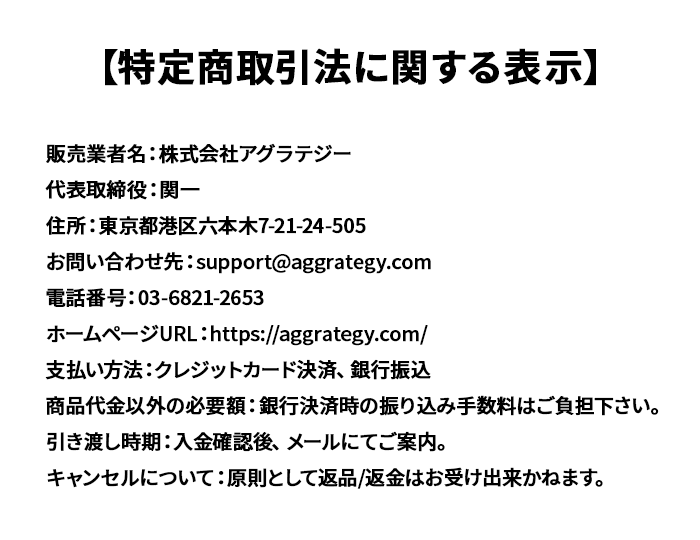 【特定商取引法に関する表示】

販売業者名：株式会社アグラテジー

代表取締役：関一

住所：東京都港区六本木7-21-24-505

お問い合わせ先：support@aggrategy.com

電話番号：03-6821-2653

ホームページURL：https://aggrategy.com/

支払い方法：クレジットカード決済、銀行振込

商品代金以外の必要額：銀行決済時の振り込み手数料はご負担下さい。

引き渡し時期：入金確認後、メールにてご案内。

キャンセルについて：原則として返品/返金はお受け出来かねます。